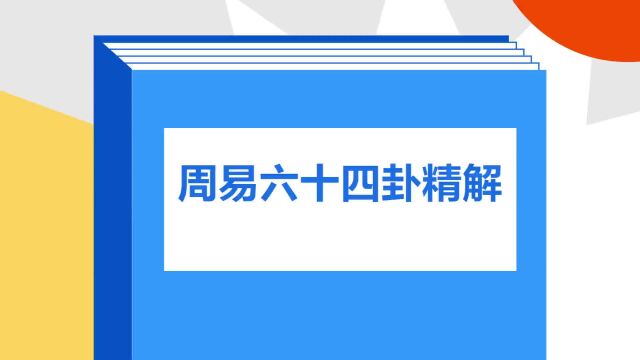 周易六十四卦精解